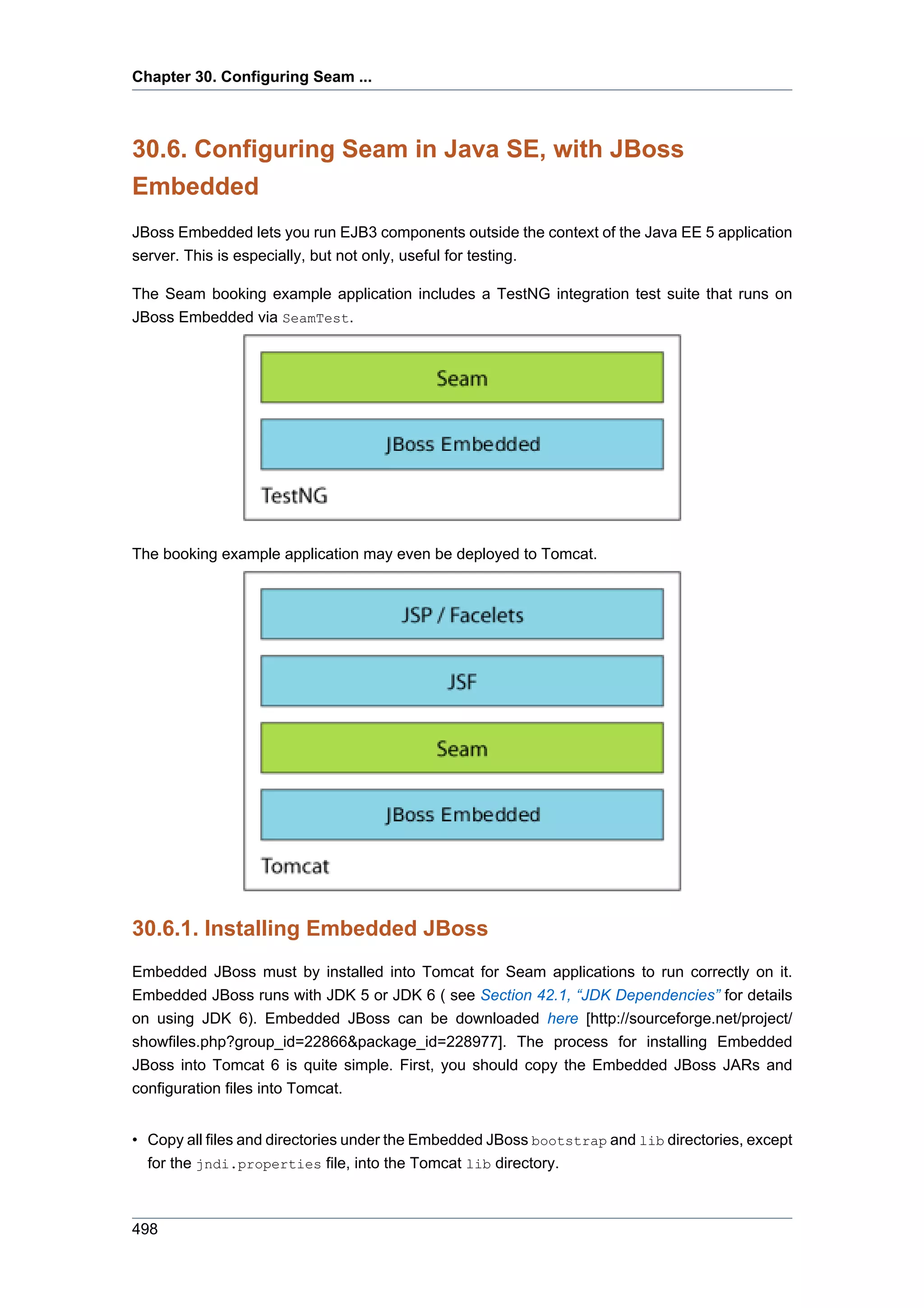 Chapter 30. Configuring Seam ...

30.6. Configuring Seam in Java SE, with JBoss Embedded

JBoss Embedded lets you run EJB3 components outside the context of the Java EE 5 application server. This is especially, but not only, useful for testing.

The Seam booking example application includes a TestNG integration test suite that runs on JBoss Embedded via SeamTest.

Seam

JBoss Embedded

TestNG

The booking example application may even be deployed to Tomcat.

JSP / Facelets

JSF

Seam

JBoss Embedded

Tomcat

30.6.1. Installing Embedded JBoss

Embedded JBoss must by installed into Tomcat for Seam applications to run correctly on it. Embedded JBoss runs with JDK 5 or JDK 6 ( see Section 42.1, “JDK Dependencies” for details on using JDK 6). Embedded JBoss can be downloaded here [http://sourceforge.net/project/showfiles.php?group_id=22866&package_id=228977]. The process for installing Embedded JBoss into Tomcat 6 is quite simple. First, you should copy the Embedded JBoss JARs and configuration files into Tomcat.

• Copy all files and directories under the Embedded JBoss bootstrap and lib directories, except for the jndi.properties file, into the Tomcat lib directory.

498